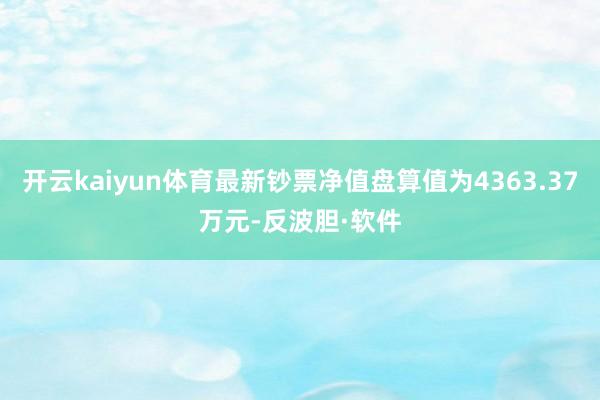 开云kaiyun体育最新钞票净值盘算值为4363.37万元-反波胆·软件